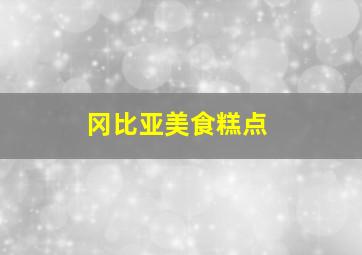 冈比亚美食糕点